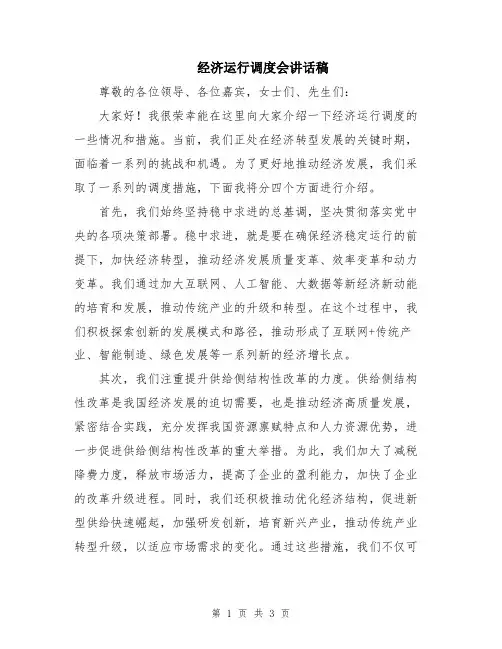 经济运行调度会讲话稿

尊敬的各位领导、各位嘉宾，女士们、先生们：

大家好！我很荣幸能在这里向大家介绍一下经济运行调度的一些情况和措施。当前，我们正处在经济转型发展的关键时期，面临着一系列的挑战和机遇。为了更好地推动经济发展，我们采取了一系列的调度措施，下面我将分四个方面进行介绍。

首先，我们始终坚持稳中求进的总基调，坚决贯彻落实党中央的各项决策部署。稳中求进，就是要在确保经济稳定运行的前提下，加快经济转型，推动经济发展质量变革、效率变革和动力变革。我们通过加大互联网、人工智能、大数据等新经济新动能的培育和发展，推动传统产业的升级和转型。在这个过程中，我们积极探索创新的发展模式和路径，推动形成了互联网+传统产业、智能制造、绿色发展等一系列新的经济增长点。

其次，我们注重提升供给侧结构性改革的力度。供给侧结构性改革是我国经济发展的迫切需要，也是推动经济高质量发展，紧密结合实践，充分发挥我国资源禀赋特点和人力资源优势，进一步促进供给侧结构性改革的重大举措。为此，我们加大了减税降费力度，释放市场活力，提高了企业的盈利能力，加快了企业的改革升级进程。同时，我们还积极推动优化经济结构，促进新型供给快速崛起，加强研发创新，培育新兴产业，推动传统产业转型升级，以适应市场需求的变化。通过这些措施，我们不仅可

第 1 页 共 3 页